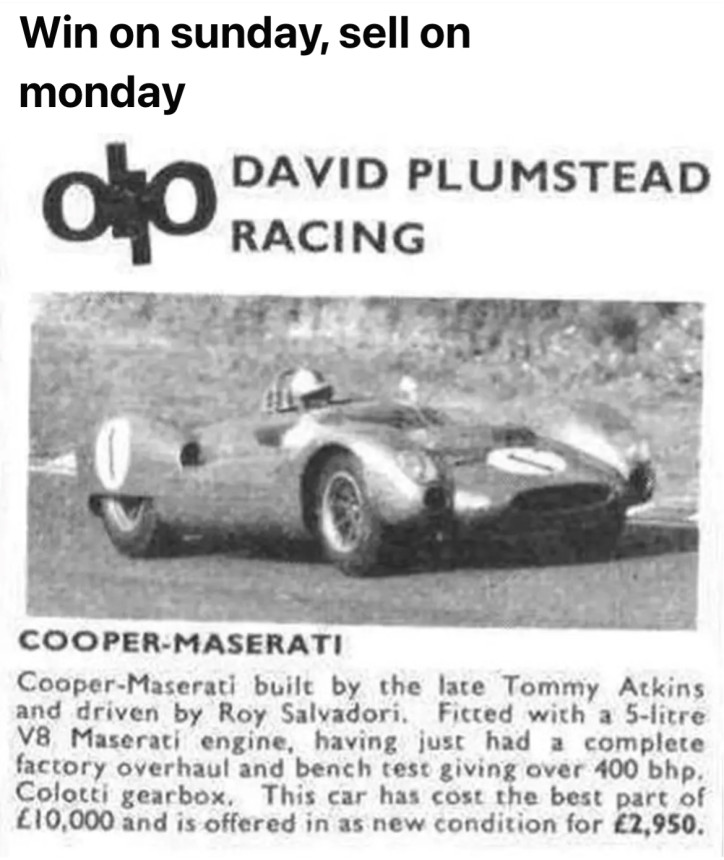 Win on sunday, sell on monday

DAVID PLUMSTEAD RACING

COOPER-MASERATI

Cooper-Maserati built by the late Tommy Atkins and driven by Roy Salvadori. Fitted with a 5-litre V8 Maserati engine, having just had a complete factory overhaul and bench test giving over 400 bhp. Colotti gearbox. This car has cost the best part of £10,000 and is offered in as new condition for £2,950.